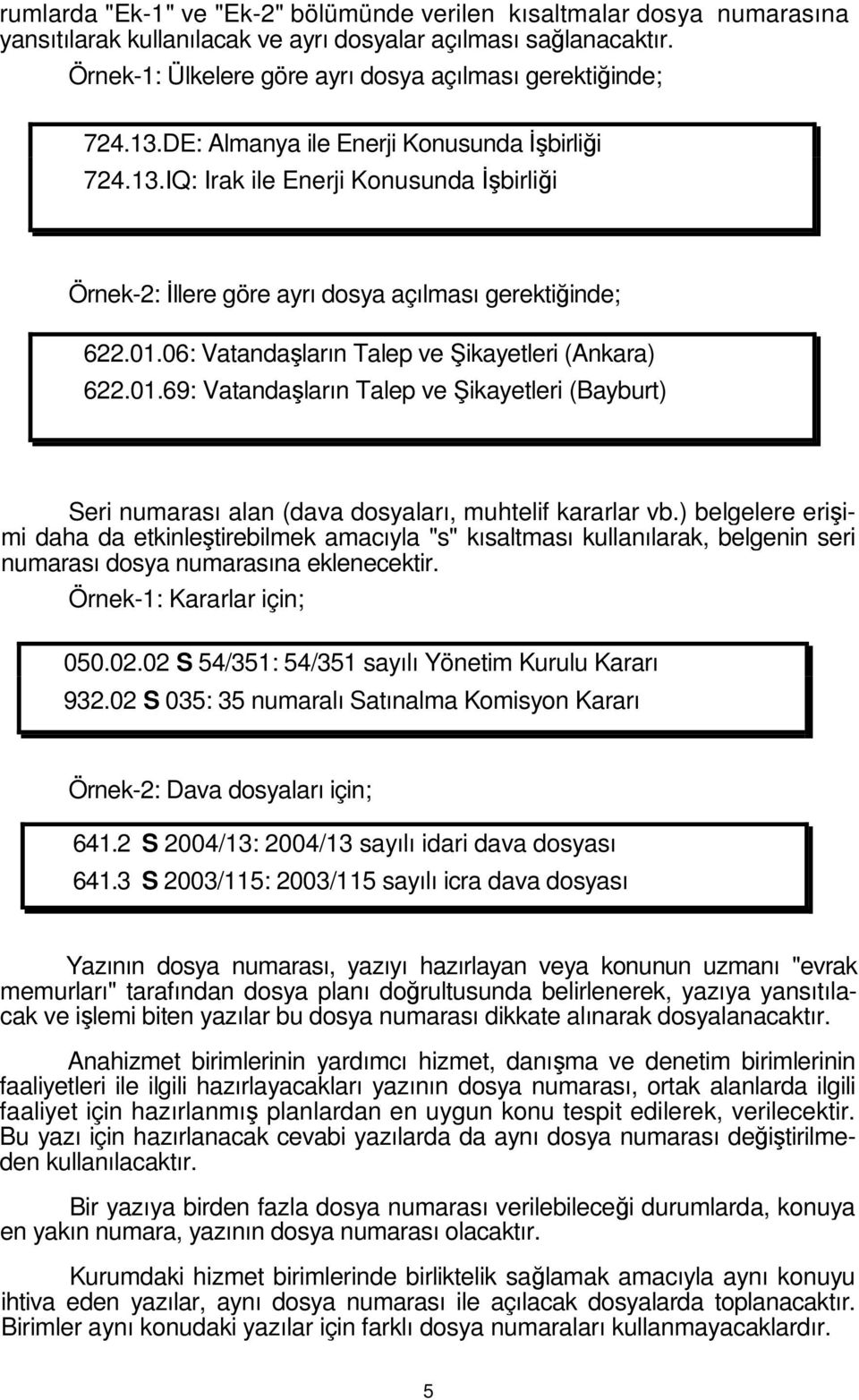 rumlarda "Ek-1" ve "Ek-2" bölümünde verilen kısaltmalar dosya numarasına yansıtılarak kullanılacak ve ayrı dosyalar açılması sağlanacaktır.

Örnek-1: Ülkelere göre ayrı dosya açılması gerektiğinde;

724.13.DE: Almanya ile Enerji Konusunda İşbirliği
724.13.IQ: Irak ile Enerji Konusunda İşbirliği

Örnek-2: İllere göre ayrı dosya açılması gerektiğinde;

622.01.06: Vatandaşların Talep ve Şikayetleri (Ankara)
622.01.69: Vatandaşların Talep ve Şikayetleri (Bayburt)

Seri numarası alan (dava dosyaları, muhtelif kararlar vb.) belgelere erişimi daha da etkinleştirebilmek amacıyla "s" kısaltması kullanılarak, belgenin seri numarası dosya numarasına eklenecektir.

Örnek-1: Kararlar için;

050.02.02 S 54/351: 54/351 sayılı Yönetim Kurulu Kararı
932.02 S 035: 35 numaralı Satınalma Komisyon Kararı

Örnek-2: Dava dosyaları için;

641.2 S 2004/13: 2004/13 sayılı idari dava dosyası
641.3 S 2003/115: 2003/115 sayılı icra dava dosyası

Yazının dosya numarası, yazıyı hazırlayan veya konunun uzmanı "evrak memurları" tarafından dosya planı doğrultusunda belirlenerek, yazıya yansıtılacak ve işlemi biten yazılar bu dosya numarası dikkate alınarak dosyalanacaktır.

Anahizmet birimlerinin yardımcı hizmet, danışma ve denetim birimlerinin faaliyetleri ile ilgili hazırlayacakları yazının dosya numarası, ortak alanlarda ilgili faaliyet için hazırlanmış planlardan en uygun konu tespit edilerek, verilecektir. Bu yazı için hazırlanacak cevabi yazılarda da aynı dosya numarası değiştirilmeden kullanılacaktır.

Bir yazıya birden fazla dosya numarası verilebileceği durumlarda, konuya en yakın numara, yazının dosya numarası olacaktır.

Kurumdaki hizmet birimlerinde birliktelik sağlamak amacıyla aynı konuyu ihtiva eden yazılar, aynı dosya numarası ile açılacak dosyalarda toplanacaktır. Birimler aynı konudaki yazılar için farklı dosya numaraları kullanmayacaklardır.

5